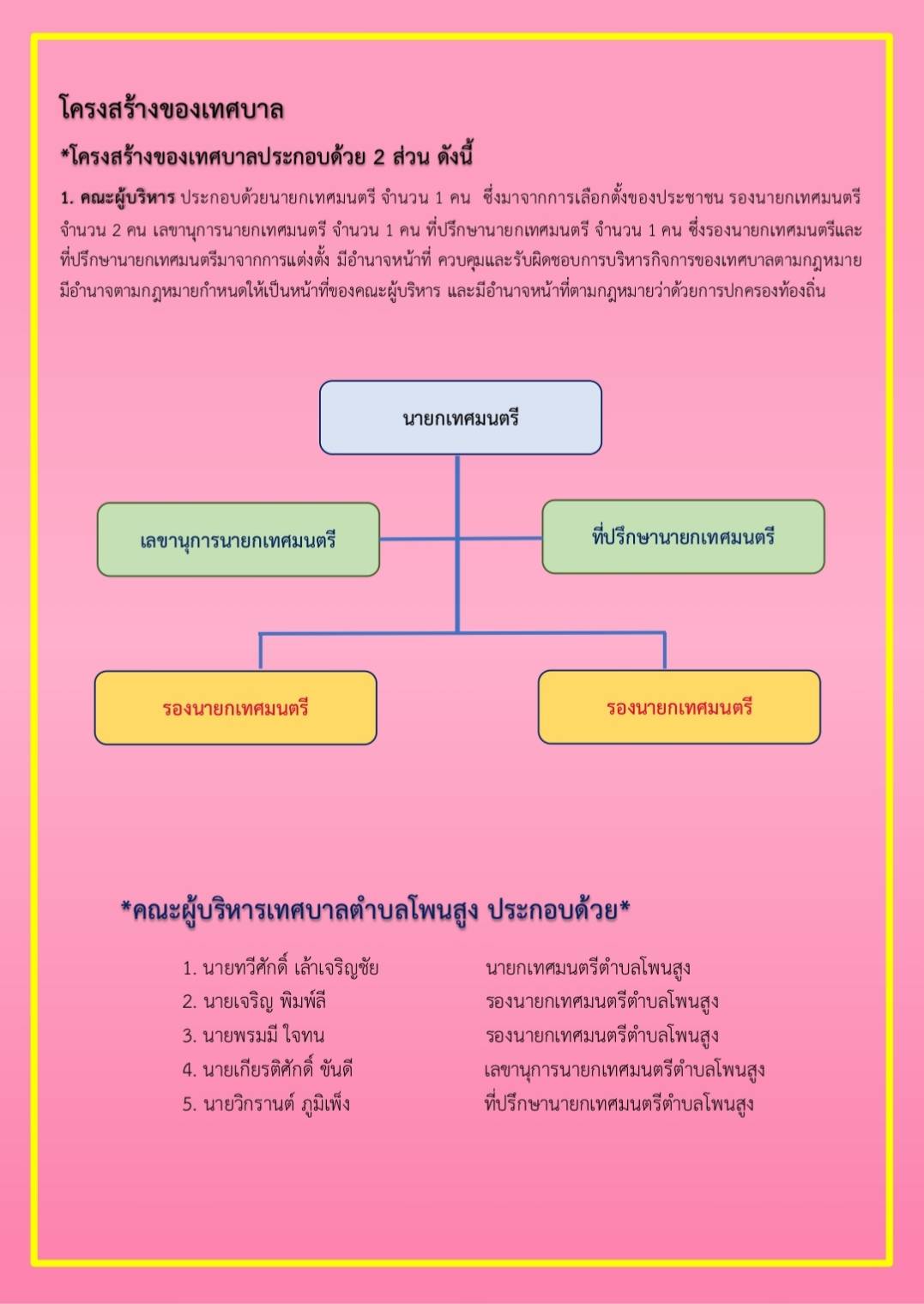 โครงสร้างของเทศบาล

*โครงสร้างของเทศบาลประกอบด้วย 2 ส่วน ดังนี้

1. คณะผู้บริหาร ประกอบด้วยนายกเทศมนตรี จำนวน 1 คน ซึ่งมาจากการเลือกตั้งของประชาชน รองนายกเทศมนตรี จำนวน 2 คน เลขานุการนายกเทศมนตรี จำนวน 1 คน ที่ปรึกษานายกเทศมนตรี จำนวน 1 คน ซึ่งรองนายกเทศมนตรีและที่ปรึกษานายกเทศมนตรีมาจากการแต่งตั้ง มีอำนาจหน้าที่ ควบคุมและรับผิดชอบการบริหารกิจการของเทศบาลตามกฎหมาย มีอำนาจตามกฎหมายกำหนดให้เป็นหน้าที่ของคณะผู้บริหาร และมีอำนาจหน้าที่ตามกฎหมายว่าด้วยการปกครองท้องถิ่น

นายกเทศมนตรี

เลขานุการนายกเทศมนตรี

ที่ปรึกษานายกเทศมนตรี

รองนายกเทศมนตรี

รองนายกเทศมนตรี

*คณะผู้บริหารเทศบาลตำบลโพนสูง ประกอบด้วย*

1. นายทวีศักดิ์ เล้าเจริญชัย นายกเทศมนตรีตำบลโพนสูง
2. นายเจริญ พิมพ์ลี รองนายกเทศมนตรีตำบลโพนสูง
3. นายพรมมี ใจทน รองนายกเทศมนตรีตำบลโพนสูง
4. นายเกียรติศักดิ์ ขันดี เลขานุการนายกเทศมนตรีตำบลโพนสูง
5. นายวิกรานต์ ภูมิเพ็ง ที่ปรึกษานายกเทศมนตรีตำบลโพนสูง